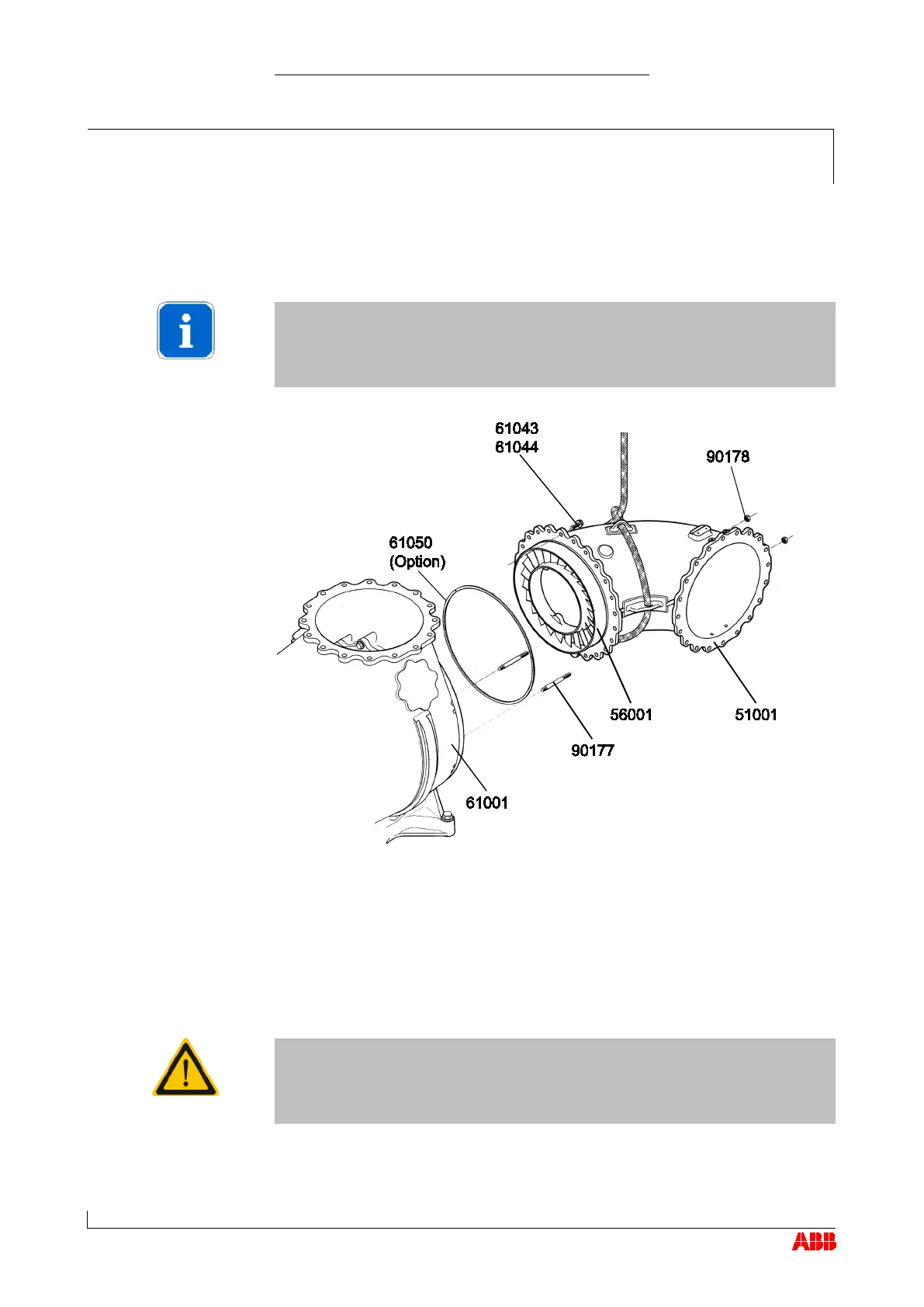 61043
61044

90178

61050
(Option)

56001

51001

90177

61001

ABB